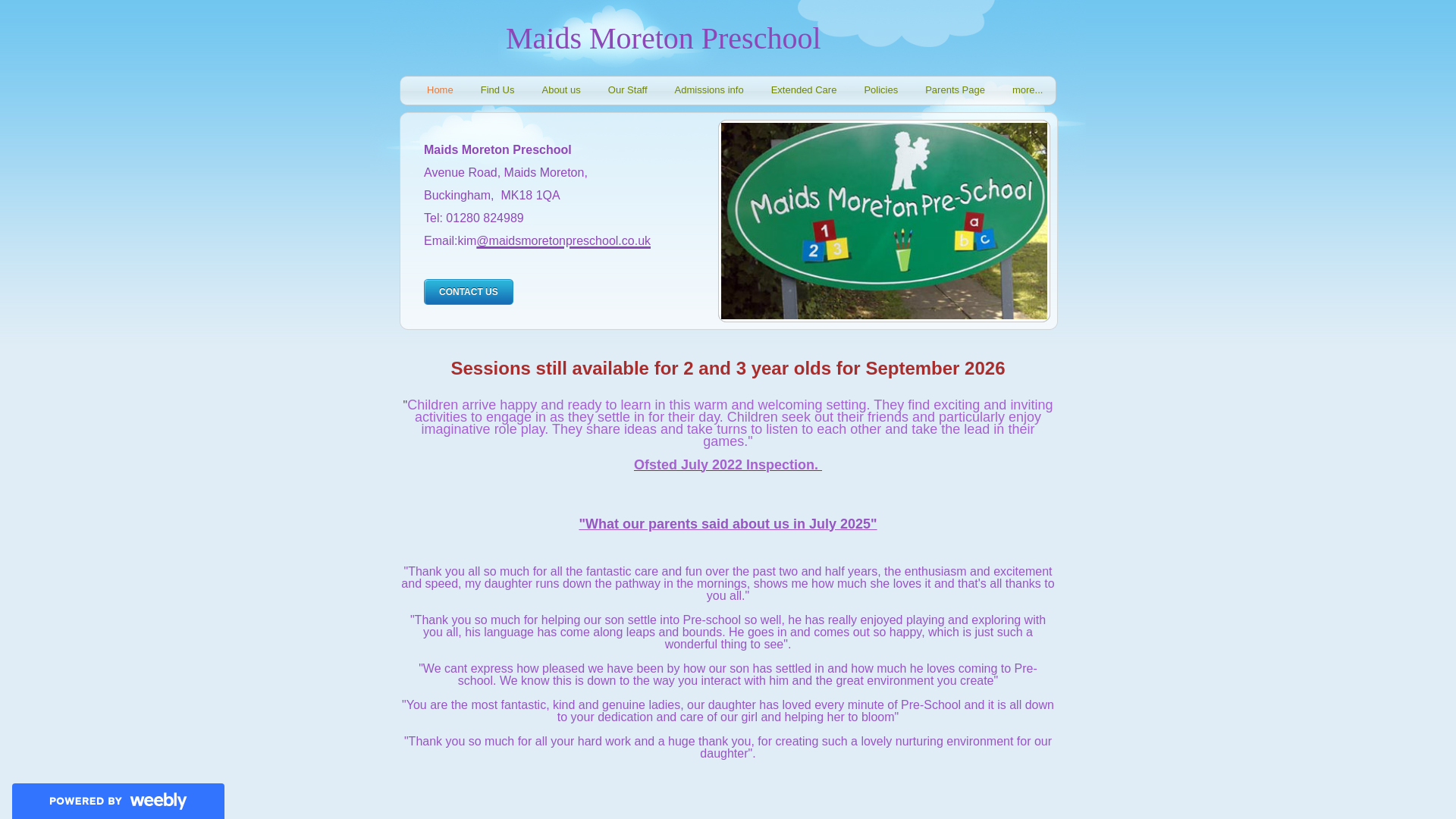 Maids Moreton Preschool

Home Find Us About us Our Staff Admissions info Extended Care Policies Parents Page more...

Maids Moreton Preschool

Avenue Road, Maids Moreton,

Buckingham, MK18 1QA

Tel: 01280 824989

Email:kim@maidsmoretonpreschool.co.uk

CONTACT US

Maids Moreton Pre-School

1 2 3 a b c

Sessions still available for 2 and 3 year olds for September 2026

"Children arrive happy and ready to learn in this warm and welcoming setting. They find exciting and inviting activities to engage in as they settle in for their day. Children seek out their friends and particularly enjoy imaginative role play. They share ideas and take turns to listen to each other and take the lead in their games."

Ofsted July 2022 Inspection.

"What our parents said about us in July 2025"

"Thank you all so much for all the fantastic care and fun over the past two and half years, the enthusiasm and excitement and speed, my daughter runs down the pathway in the mornings, shows me how much she loves it and that's all thanks to you all."

"Thank you so much for helping our son settle into Pre-school so well, he has really enjoyed playing and exploring with you all, his language has come along leaps and bounds. He goes in and comes out so happy, which is just such a wonderful thing to see".

"We cant express how pleased we have been by how our son has settled in and how much he loves coming to Pre-school. We know this is down to the way you interact with him and the great environment you create"

"You are the most fantastic, kind and genuine ladies, our daughter has loved every minute of Pre-School and it is all down to your dedication and care of our girl and helping her to bloom"

"Thank you so much for all your hard work and a huge thank you, for creating such a lovely nurturing environment for our daughter".

POWERED BY weebly